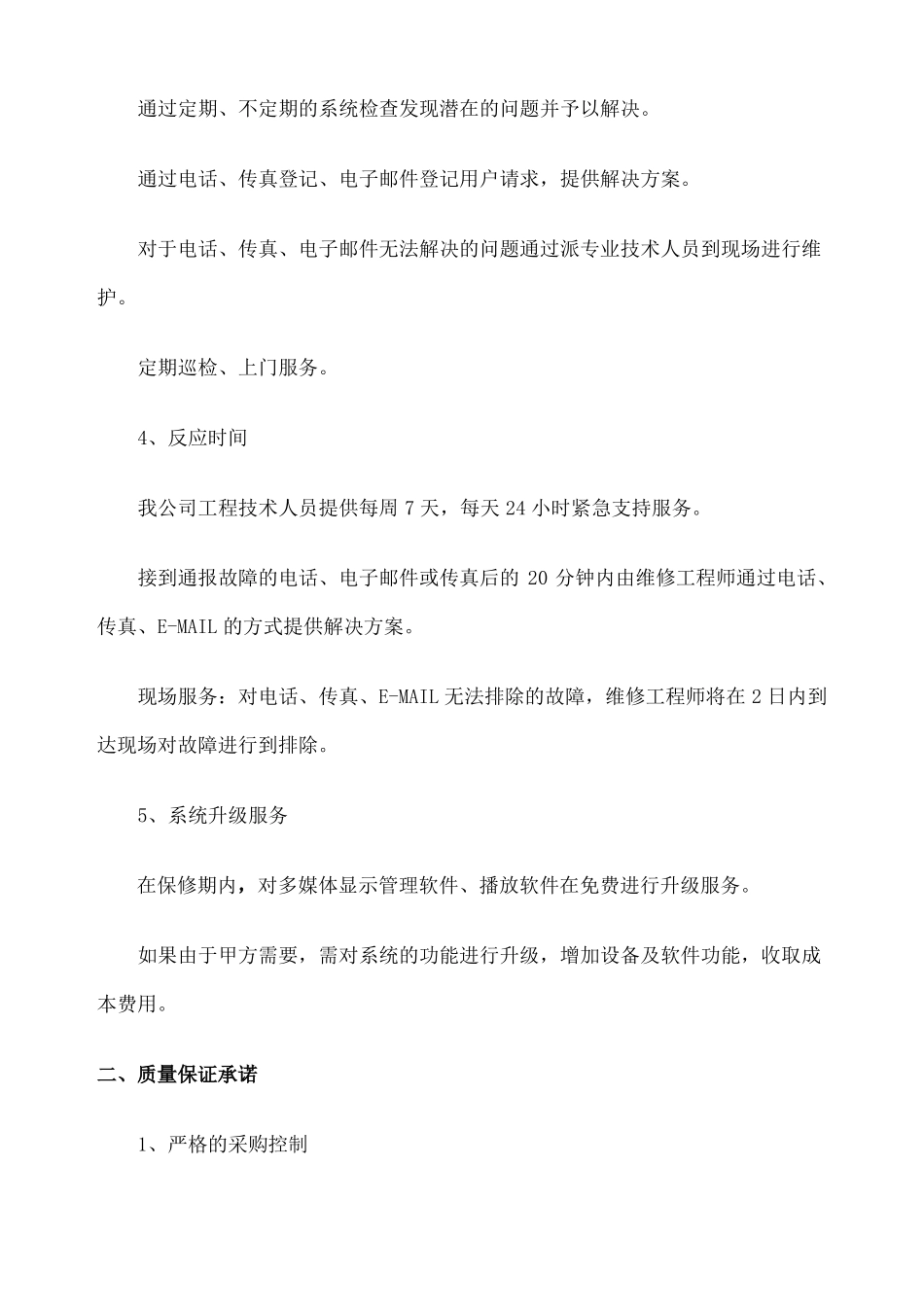 通过定期、不定期的系统检查发现潜在的问题并予以解决。

通过电话、传真登记、电子邮件登记用户请求，提供解决方案。

对于电话、传真、电子邮件无法解决的问题通过派专业技术人员到现场进行维护。

定期巡检、上门服务。

4、反应时间

我公司工程技术人员提供每周 7 天，每天 24 小时紧急支持服务。

接到通报故障的电话、电子邮件或传真后的 20 分钟内由维修工程师通过电话、传真、E-MAIL 的方式提供解决方案。

现场服务：对电话、传真、E-MAIL 无法排除的故障，维修工程师将在 2 日内到达现场对故障进行到排除。

5、系统升级服务

在保修期内，对多媒体显示管理软件、播放软件在免费进行升级服务。

如果由于甲方需要，需对系统的功能进行升级，增加设备及软件功能，收取成本费用。

二、质量保证承诺

1、严格的采购控制